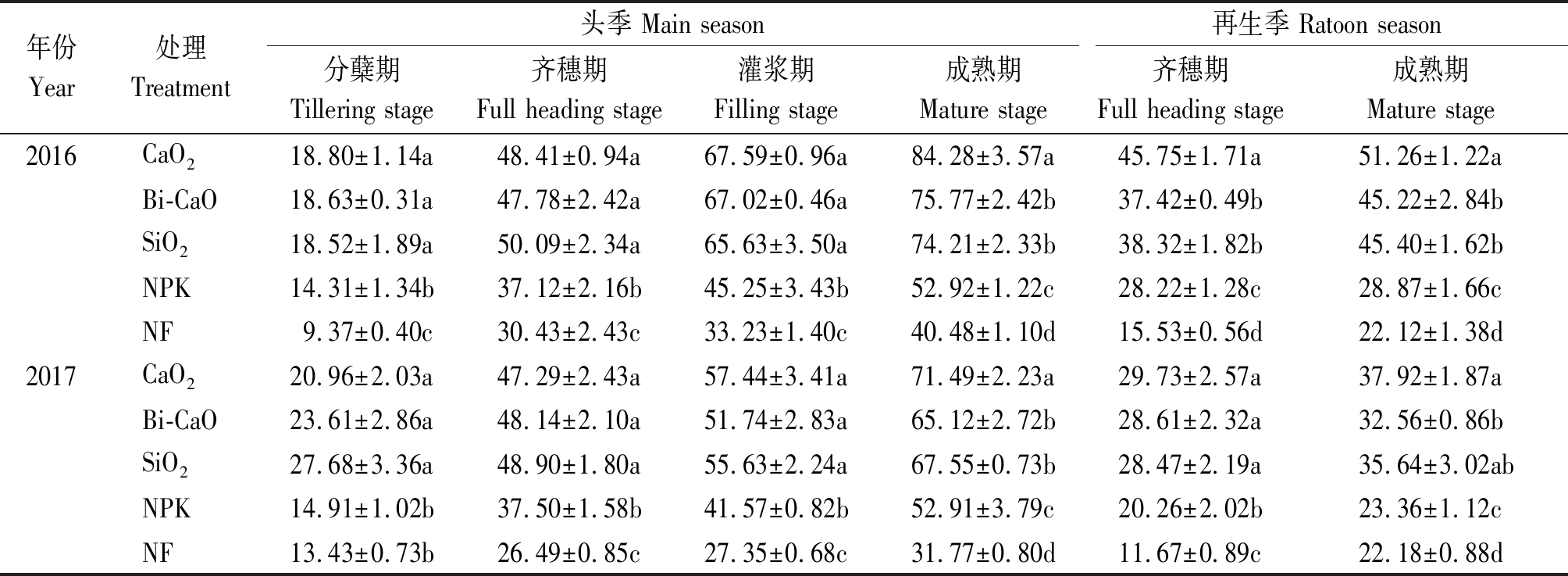 | 年份 Year | 处理 Treatment | 头季 Main season 分蘖期 Tillering stage | 头季 Main season 齐穗期 Full heading stage | 头季 Main season 灌浆期 Filling stage | 头季 Main season 成熟期 Mature stage | 再生季 Ratoon season 齐穗期 Full heading stage | 再生季 Ratoon season 成熟期 Mature stage |
|---|---|---|---|---|---|---|---|
| 2016 | $CaO_2$ | 18.80±1.14a | 48.41±0.94a | 67.59±0.96a | 84.28±3.57a | 45.75±1.71a | 51.26±1.22a |
| | Bi-CaO | 18.63±0.31a | 47.78±2.42a | 67.02±0.46a | 75.77±2.42b | 37.42±0.49b | 45.22±2.84b |
| | $SiO_2$ | 18.52±1.89a | 50.09±2.34a | 65.63±3.50a | 74.21±2.33b | 38.32±1.82b | 45.40±1.62b |
| | NPK | 14.31±1.34b | 37.12±2.16b | 45.25±3.43b | 52.92±1.22c | 28.22±1.28c | 28.87±1.66c |
| | NF | 9.37±0.40c | 30.43±2.43c | 33.23±1.40c | 40.48±1.10d | 15.53±0.56d | 22.12±1.38d |
| 2017 | $CaO_2$ | 20.96±2.03a | 47.29±2.43a | 57.44±3.41a | 71.49±2.23a | 29.73±2.57a | 37.92±1.87a |
| | Bi-CaO | 23.61±2.86a | 48.14±2.10a | 51.74±2.83a | 65.12±2.72b | 28.61±2.32a | 32.56±0.86b |
| | $SiO_2$ | 27.68±3.36a | 48.90±1.80a | 55.63±2.24a | 67.55±0.73b | 28.47±2.19a | 35.64±3.02ab |
| | NPK | 14.91±1.02b | 37.50±1.58b | 41.57±0.82b | 52.91±3.79c | 20.26±2.02b | 23.36±1.12c |
| | NF | 13.43±0.73b | 26.49±0.85c | 27.35±0.68c | 31.77±0.80d | 11.67±0.89c | 22.18±0.88d |